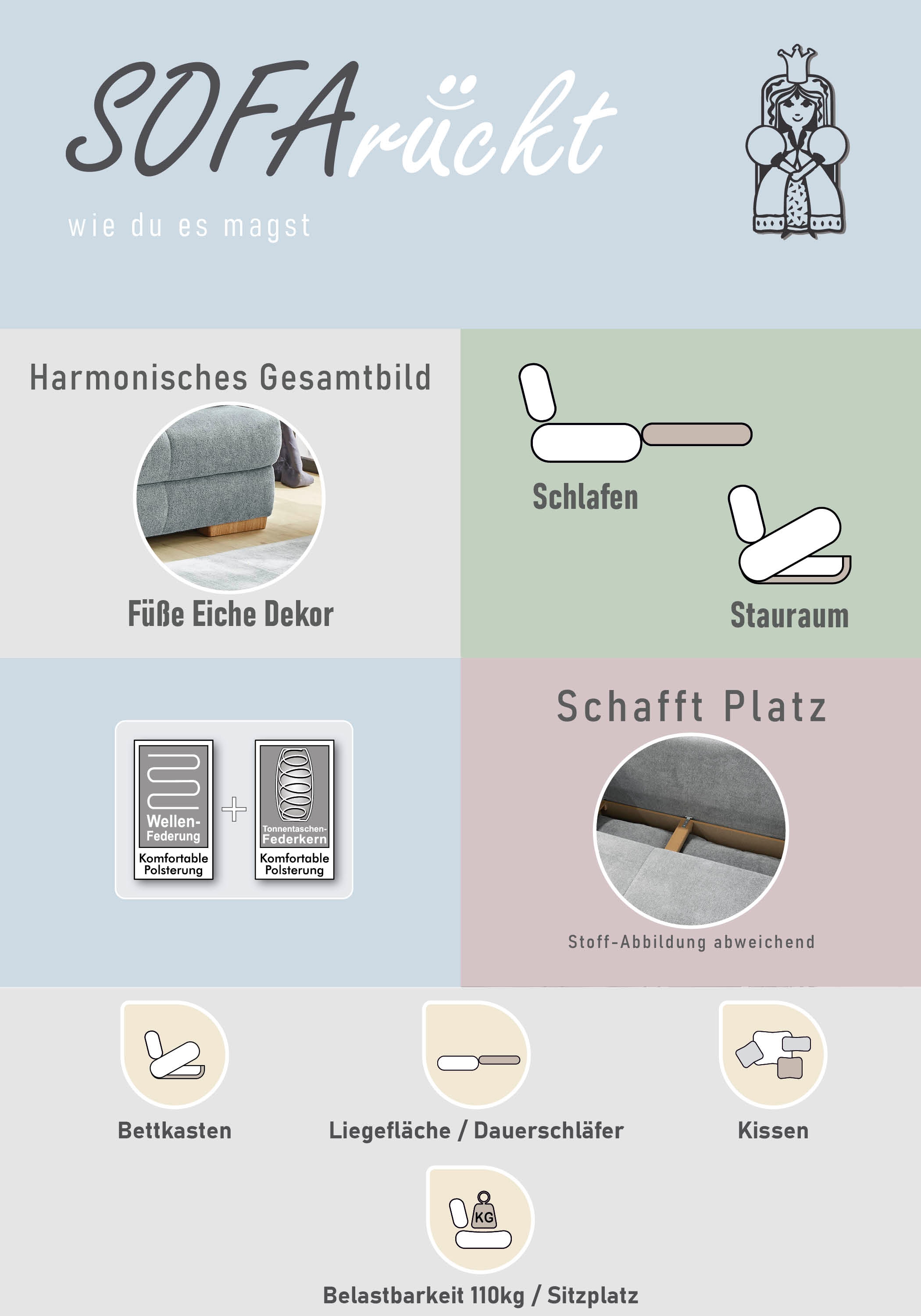 SOFArückt

wie du es magst

Harmonisches Gesamtbild

Füße Eiche Dekor

Schlafen

Stauraum

Wellen-Federung
Komfortable Polsterung

+

Tonnentaschen-Federkern
Komfortable Polsterung

Schafft Platz

Stoff-Abbildung abweichend

Bettkasten

Liegefläche / Dauerschläfer

Kissen

KG

Belastbarkeit 110kg / Sitzplatz